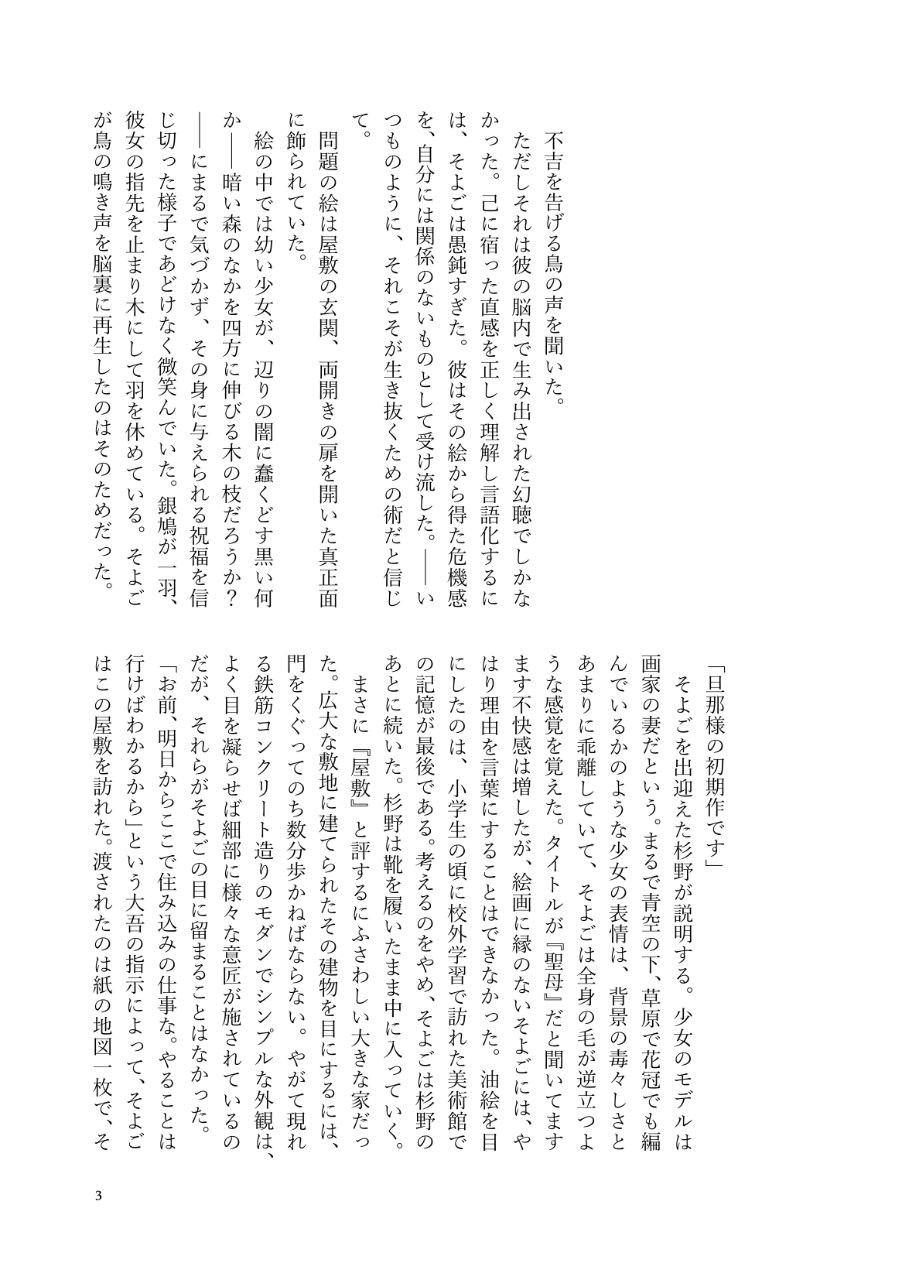 不吉を告げる鳥の声を聞いた。

ただしそれは彼の脳内で生み出された幻聴でしかなかった。己に宿った直感を正しく理解し言語化するには、そよごは愚鈍すぎた。彼はその絵から得た危機感を、自分には関係のないものとして受け流した。――いつものように、それこそが生き抜くための術だと信じて。

問題の絵は屋敷の玄関、両開きの扉を開いた真正面に飾られていた。

絵の中では幼い少女が、辺りの闇に蠢くどす黒い何か――暗い森のなかを四方に伸びる木の枝だろうか？――にまるで気づかず、その身に与えられる祝福を信じ切った様子であどけなく微笑んでいた。銀鳩が一羽、彼女の指先を止まり木にして羽を休めている。そよごが鳥の鳴き声を脳裏に再生したのはそのためだった。

「旦那様の初期作です」

そよごを出迎えた杉野が説明する。少女のモデルは画家の妻だという。まるで青空の下、草原で花冠でも編んでいるかのような少女の表情は、背景の毒々しさとあまりに乖離していて、そよごは全身の毛が逆立つような感覚を覚えた。タイトルが『聖母』だと聞いてますます不快感は増したが、絵画に縁のないそよごには、やはり理由を言葉にすることはできなかった。油絵を目にしたのは、小学生の頃に校外学習で訪れた美術館での記憶が最後である。考えるのをやめ、そよごは杉野のあとに続いた。杉野は靴を履いたまま中に入っていく。

まさに『屋敷』と評するにふさわしい大きな家だった。広大な敷地に建てられたその建物を目にするには、門をくぐってのち数分歩かねばならない。やがて現れる鉄筋コンクリート造りのモダンでシンプルな外観は、よく目を凝らせば細部に様々な意匠が施されているのだが、それらがそよごの目に留まることはなかった。

「お前、明日からここで住み込みの仕事な。やることは行けばわかるから」という大吾の指示によって、そよごはこの屋敷を訪れた。渡されたのは紙の地図一枚で、そ

3